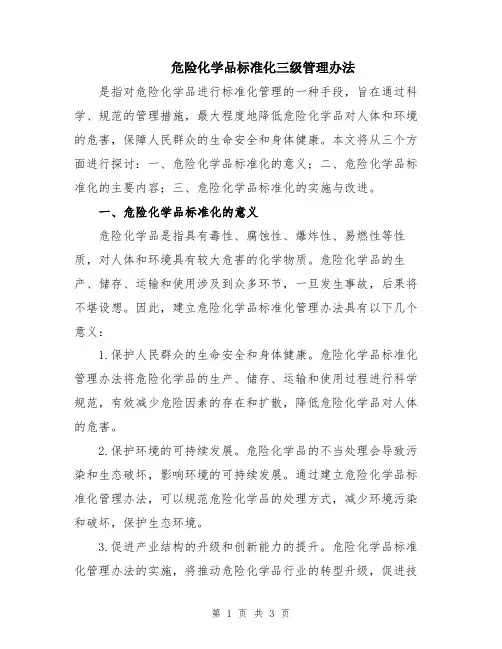 危险化学品标准化三级管理办法

是指对危险化学品进行标准化管理的一种手段，旨在通过科学、规范的管理措施，最大程度地降低危险化学品对人体和环境的危害，保障人民群众的生命安全和身体健康。本文将从三个方面进行探讨：一、危险化学品标准化的意义；二、危险化学品标准化的主要内容；三、危险化学品标准化的实施与改进。

一、危险化学品标准化的意义

危险化学品是指具有毒性、腐蚀性、爆炸性、易燃性等性质，对人体和环境具有较大危害的化学物质。危险化学品的生产、储存、运输和使用涉及到众多环节，一旦发生事故，后果将不堪设想。因此，建立危险化学品标准化管理办法具有以下几个意义：

1.保护人民群众的生命安全和身体健康。危险化学品标准化管理办法将危险化学品的生产、储存、运输和使用过程进行科学规范，有效减少危险因素的存在和扩散，降低危险化学品对人体的危害。

2.保护环境的可持续发展。危险化学品的不当处理会导致污染和生态破坏，影响环境的可持续发展。通过建立危险化学品标准化管理办法，可以规范危险化学品的处理方式，减少环境污染和破坏，保护生态环境。

3.促进产业结构的升级和创新能力的提升。危险化学品标准化管理办法的实施，将推动危险化学品行业的转型升级，促进技

第 1 页 共 3 页